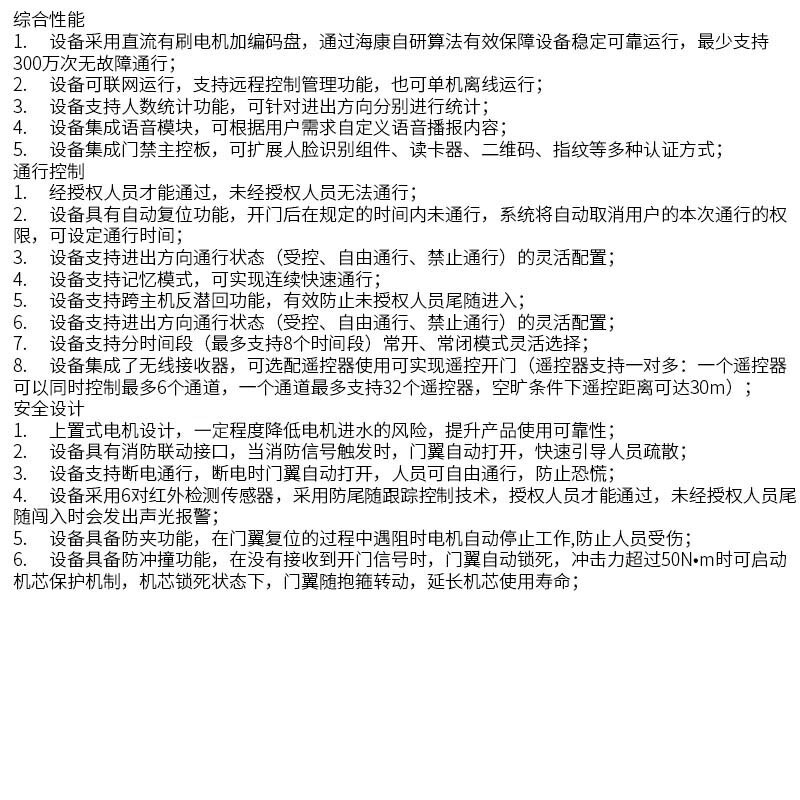 综合性能
1. 设备采用直流有刷电机加编码盘，通过海康自研算法有效保障设备稳定可靠运行，最少支持300万次无故障通行；
2. 设备可联网运行，支持远程控制管理功能，也可单机离线运行；
3. 设备支持人数统计功能，可针对进出方向分别进行统计；
4. 设备集成语音模块，可根据用户需求自定义语音播报内容；
5. 设备集成门禁主控板，可扩展人脸识别组件、读卡器、二维码、指纹等多种认证方式；
通行控制
1. 经授权人员才能通过，未经授权人员无法通行；
2. 设备具有自动复位功能，开门后在规定的时间内未通行，系统将自动取消用户的本次通行的权限，可设定通行时间；
3. 设备支持进出方向通行状态（受控、自由通行、禁止通行）的灵活配置；
4. 设备支持记忆模式，可实现连续快速通行；
5. 设备支持跨主机反潜回功能，有效防止未授权人员尾随进入；
6. 设备支持进出方向通行状态（受控、自由通行、禁止通行）的灵活配置；
7. 设备支持分时间段（最多支持8个时间段）常开、常闭模式灵活选择；
8. 设备集成了无线接收器，可选配遥控器使用可实现遥控开门（遥控器支持一对多：一个遥控器可以同时控制最多6个通道，一个通道最多支持32个遥控器，空旷条件下遥控距离可达30m）；
安全设计
1. 上置式电机设计，一定程度降低电机进水的风险，提升产品使用可靠性；
2. 设备具有消防联动接口，当消防信号触发时，门翼自动打开，快速引导人员疏散；
3. 设备支持断电通行，断电时门翼自动打开，人员可自由通行，防止恐慌；
4. 设备采用6对红外检测传感器，采用防尾随跟踪控制技术，授权人员才能通过，未经授权人员尾随闯入时会发出声光报警；
5. 设备具备防夹功能，在门翼复位的过程中遇阻时电机自动停止工作,防止人员受伤；
6. 设备具备防冲撞功能，在没有接收到开门信号时，门翼自动锁死，冲击力超过50N•m时可启动机芯保护机制，机芯锁死状态下，门翼随抱箍转动，延长机芯使用寿命；